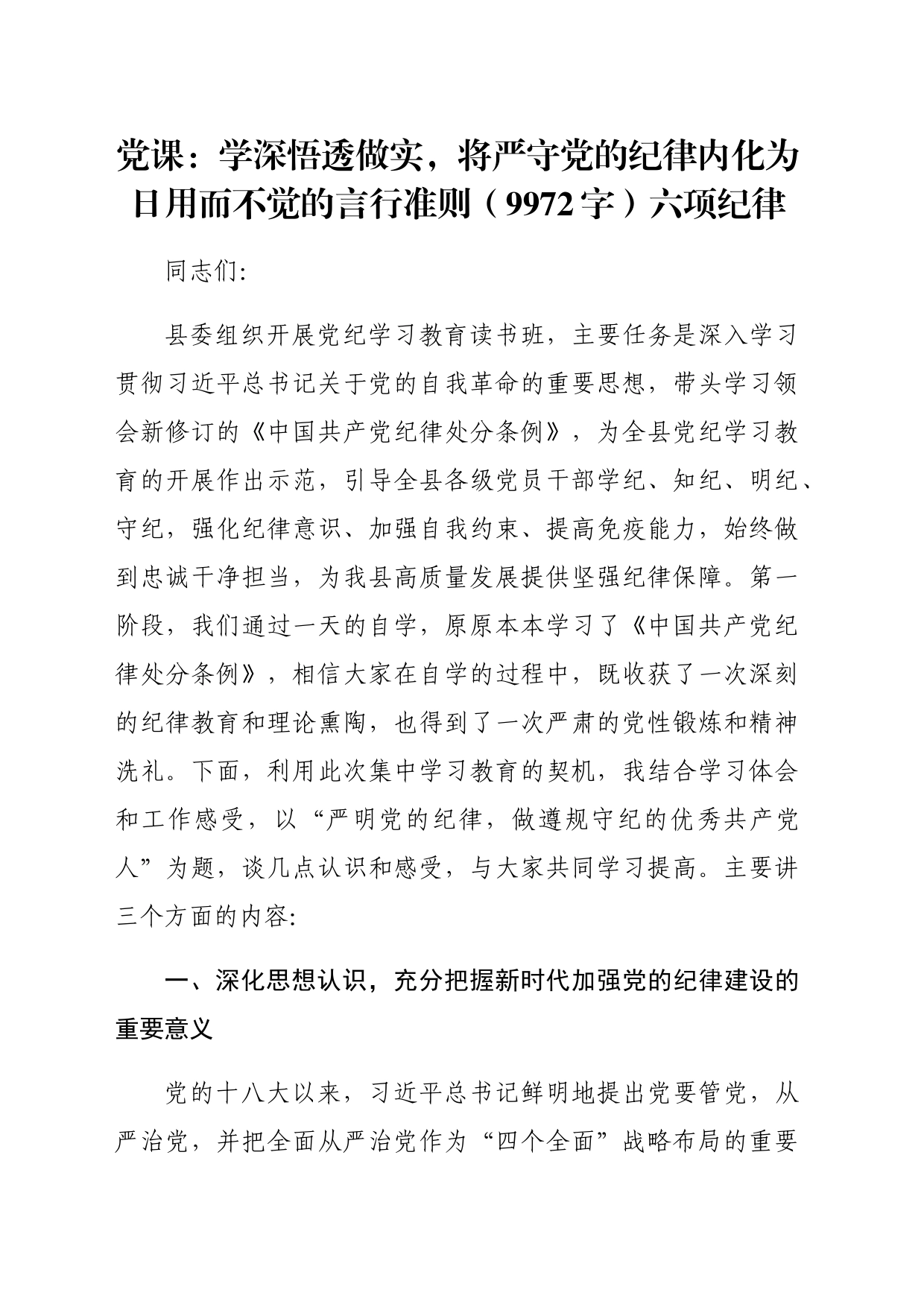 党课：学深悟透做实，将严守党的纪律内化为日用而不觉的言行准则（9972字）六项纪律

同志们：

县委组织开展党纪学习教育读书班，主要任务是深入学习贯彻习近平总书记关于党的自我革命的重要思想，带头学习领会新修订的《中国共产党纪律处分条例》，为全县党纪学习教育的开展作出示范，引导全县各级党员干部学纪、知纪、明纪、守纪，强化纪律意识、加强自我约束、提高免疫能力，始终做到忠诚干净担当，为我县高质量发展提供坚强纪律保障。第一阶段，我们通过一天的自学，原原本本学习了《中国共产党纪律处分条例》，相信大家在自学的过程中，既收获了一次深刻的纪律教育和理论熏陶，也得到了一次严肃的党性锻炼和精神洗礼。下面，利用此次集中学习教育的契机，我结合学习体会和工作感受，以“严明党的纪律，做遵规守纪的优秀共产党人”为题，谈几点认识和感受，与大家共同学习提高。主要讲三个方面的内容：

一、深化思想认识，充分把握新时代加强党的纪律建设的重要意义

党的十八大以来，习近平总书记鲜明地提出党要管党，从严治党，并把全面从严治党作为“四个全面”战略布局的重要